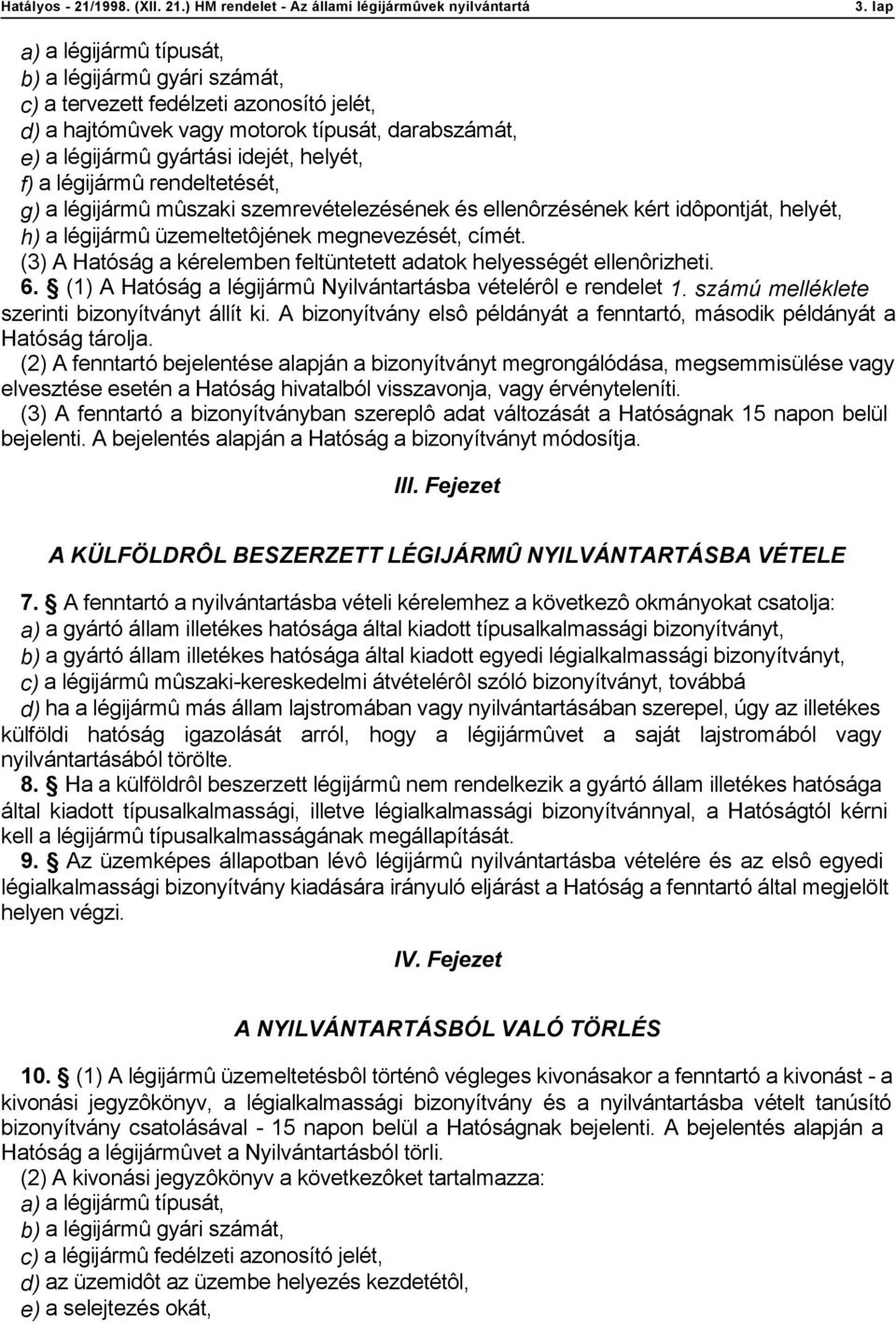 Hatályos - 21/1998. (XII. 21.) HM rendelet - Az állami légijármûvek nyilvántartá 3. lap

a) a légijármû típusát,
b) a légijármû gyári számát,
c) a tervezett fedélzeti azonosító jelét,
d) a hajtómûvek vagy motorok típusát, darabszámát,
e) a légijármû gyártási idejét, helyét,
f) a légijármû rendeltetését,
g) a légijármû mûszaki szemrevételezésének és ellenôrzésének kért idôpontját, helyét,
h) a légijármû üzemeltetôjének megnevezését, címét.
(3) A Hatóság a kérelemben feltüntetett adatok helyességét ellenôrizheti.
6. § (1) A Hatóság a légijármû Nyilvántartásba vételérôl e rendelet 1. számú melléklete szerinti bizonyítványt állít ki. A bizonyítvány elsô példányát a fenntartó, második példányát a Hatóság tárolja.
(2) A fenntartó bejelentése alapján a bizonyítványt megrongálódása, megsemmisülése vagy elvesztése esetén a Hatóság hivatalból visszavonja, vagy érvényteleníti.
(3) A fenntartó a bizonyítványban szereplô adat változását a Hatóságnak 15 napon belül bejelenti. A bejelentés alapján a Hatóság a bizonyítványt módosítja.

III. Fejezet

A KÜLFÖLDRÔL BESZERZETT LÉGIJÁRMÛ NYILVÁNTARTÁSBA VÉTELE

7. § A fenntartó a nyilvántartásba vételi kérelemhez a következô okmányokat csatolja:
a) a gyártó állam illetékes hatósága által kiadott típusalkalmassági bizonyítványt,
b) a gyártó állam illetékes hatósága által kiadott egyedi légialkalmassági bizonyítványt,
c) a légijármû mûszaki-kereskedelmi átvételérôl szóló bizonyítványt, továbbá
d) ha a légijármû más állam lajstromában vagy nyilvántartásában szerepel, úgy az illetékes külföldi hatóság igazolását arról, hogy a légijármûvet a saját lajstromából vagy nyilvántartásából törölte.
8. § Ha a külföldrôl beszerzett légijármû nem rendelkezik a gyártó állam illetékes hatósága által kiadott típusalkalmassági, illetve légialkalmassági bizonyítvánnyal, a Hatóságtól kérni kell a légijármû típusalkalmasságának megállapítását.
9. § Az üzemképes állapotban lévô légijármû nyilvántartásba vételére és az elsô egyedi légialkalmassági bizonyítvány kiadására irányuló eljárást a Hatóság a fenntartó által megjelölt helyen végzi.

IV. Fejezet

A NYILVÁNTARTÁSBÓL VALÓ TÖRLÉS

10. § (1) A légijármû üzemeltetésbôl történô végleges kivonásakor a fenntartó a kivonást - a kivonási jegyzôkönyv, a légialkalmassági bizonyítvány és a nyilvántartásba vételt tanúsító bizonyítvány csatolásával - 15 napon belül a Hatóságnak bejelenti. A bejelentés alapján a Hatóság a légijármûvet a Nyilvántartásból törli.
(2) A kivonási jegyzôkönyv a következôket tartalmazza:
a) a légijármû típusát,
b) a légijármû gyári számát,
c) a légijármû fedélzeti azonosító jelét,
d) az üzemidôt az üzembe helyezés kezdetétôl,
e) a selejtezés okát,